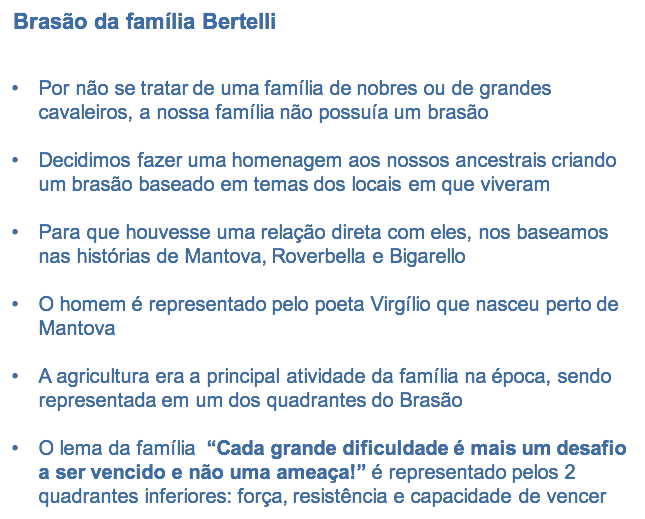 Brasão da família Bertelli

• Por não se tratar de uma família de nobres ou de grandes cavaleiros, a nossa família não possuía um brasão

• Decidimos fazer uma homenagem aos nossos ancestrais criando um brasão baseado em temas dos locais em que viveram

• Para que houvesse uma relação direta com eles, nos baseamos nas histórias de Mantova, Roverbella e Bigarello

• O homem é representado pelo poeta Virgílio que nasceu perto de Mantova

• A agricultura era a principal atividade da família na época, sendo representada em um dos quadrantes do Brasão

• O lema da família "Cada grande dificuldade é mais um desafio a ser vencido e não uma ameaça!" é representado pelos 2 quadrantes inferiores: força, resistência e capacidade de vencer